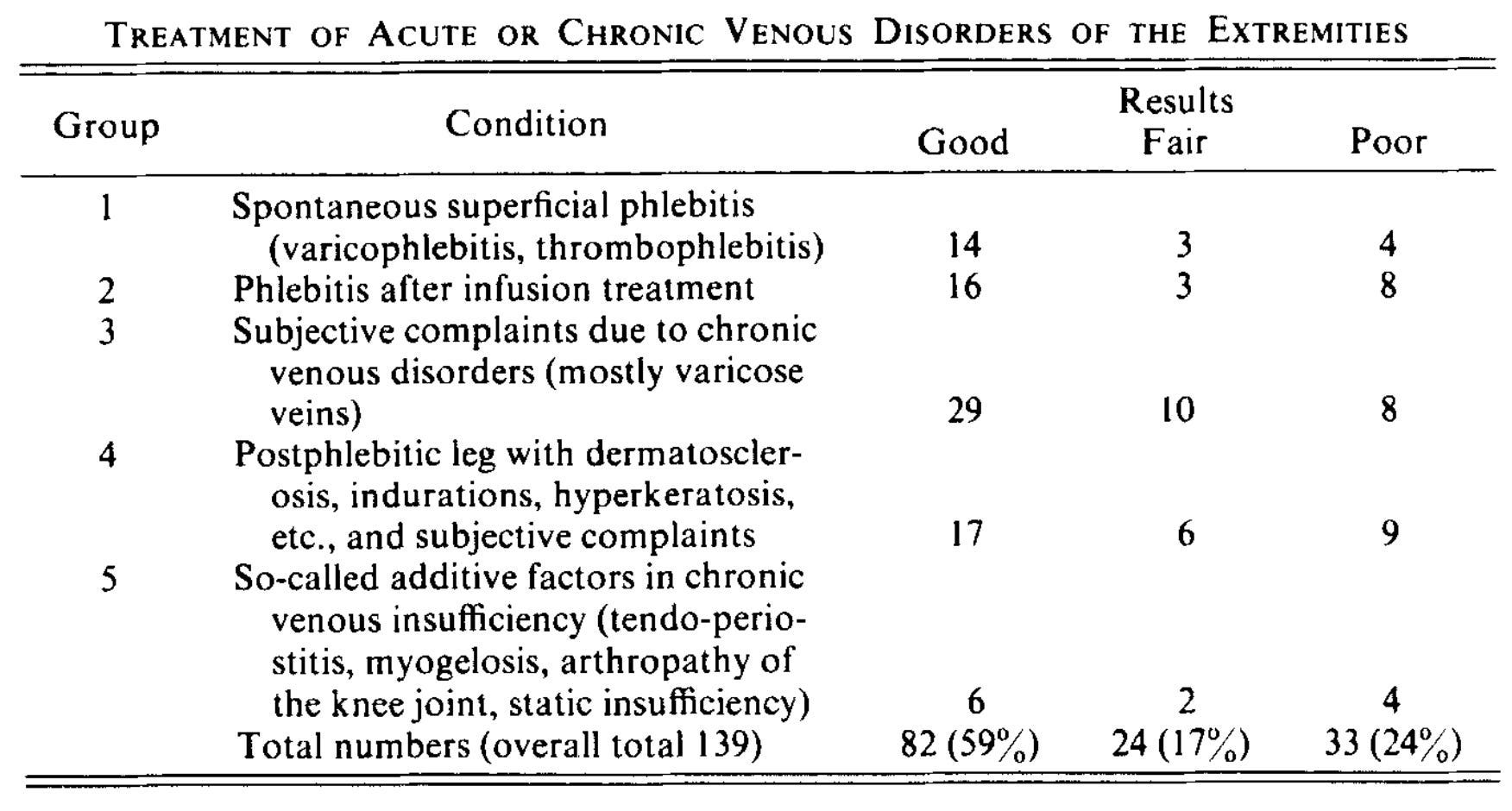 TREATMENT OF ACUTE OR CHRONIC VENOUS DISORDERS OF THE EXTREMITIES

| Group | Condition | Results Good | Results Fair | Results Poor |
|---|---|---|---|---|
| 1 | Spontaneous superficial phlebitis (varicophlebitis, thrombophlebitis) | 14 | 3 | 4 |
| 2 | Phlebitis after infusion treatment | 16 | 3 | 8 |
| 3 | Subjective complaints due to chronic venous disorders (mostly varicose veins) | 29 | 10 | 8 |
| 4 | Postphlebitic leg with dermatosclerosis, indurations, hyperkeratosis, etc., and subjective complaints | 17 | 6 | 9 |
| 5 | So-called additive factors in chronic venous insufficiency (tendo-periostitis, myogelosis, arthropathy of the knee joint, static insufficiency) | 6 | 2 | 4 |
| | Total numbers (overall total 139) | 82 (59%) | 24 (17%) | 33 (24%) |